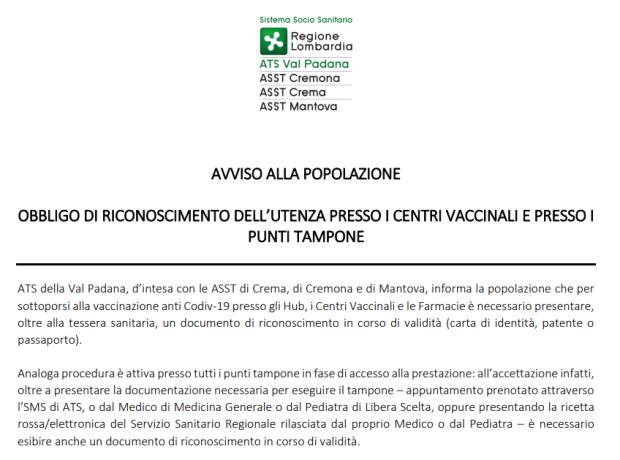 Sistema Socio Sanitario

Regione Lombardia

ATS Val Padana

ASST Cremona

ASST Crema

ASST Mantova

AVVISO ALLA POPOLAZIONE

OBBLIGO DI RICONOSCIMENTO DELL'UTENZA PRESSO I CENTRI VACCINALI E PRESSO I PUNTI TAMPONE

ATS della Val Padana, d'intesa con le ASST di Crema, di Cremona e di Mantova, informa la popolazione che per sottoporsi alla vaccinazione anti Codiv-19 presso gli Hub, i Centri Vaccinali e le Farmacie è necessario presentare, oltre alla tessera sanitaria, un documento di riconoscimento in corso di validità (carta di identità, patente o passaporto).

Analoga procedura è attiva presso tutti i punti tampone in fase di accesso alla prestazione: all'accettazione infatti, oltre a presentare la documentazione necessaria per eseguire il tampone – appuntamento prenotato attraverso l'SMS di ATS, o dal Medico di Medicina Generale o dal Pediatra di Libera Scelta, oppure presentando la ricetta rossa/elettronica del Servizio Sanitario Regionale rilasciata dal proprio Medico o dal Pediatra – è necessario esibire anche un documento di riconoscimento in corso di validità.